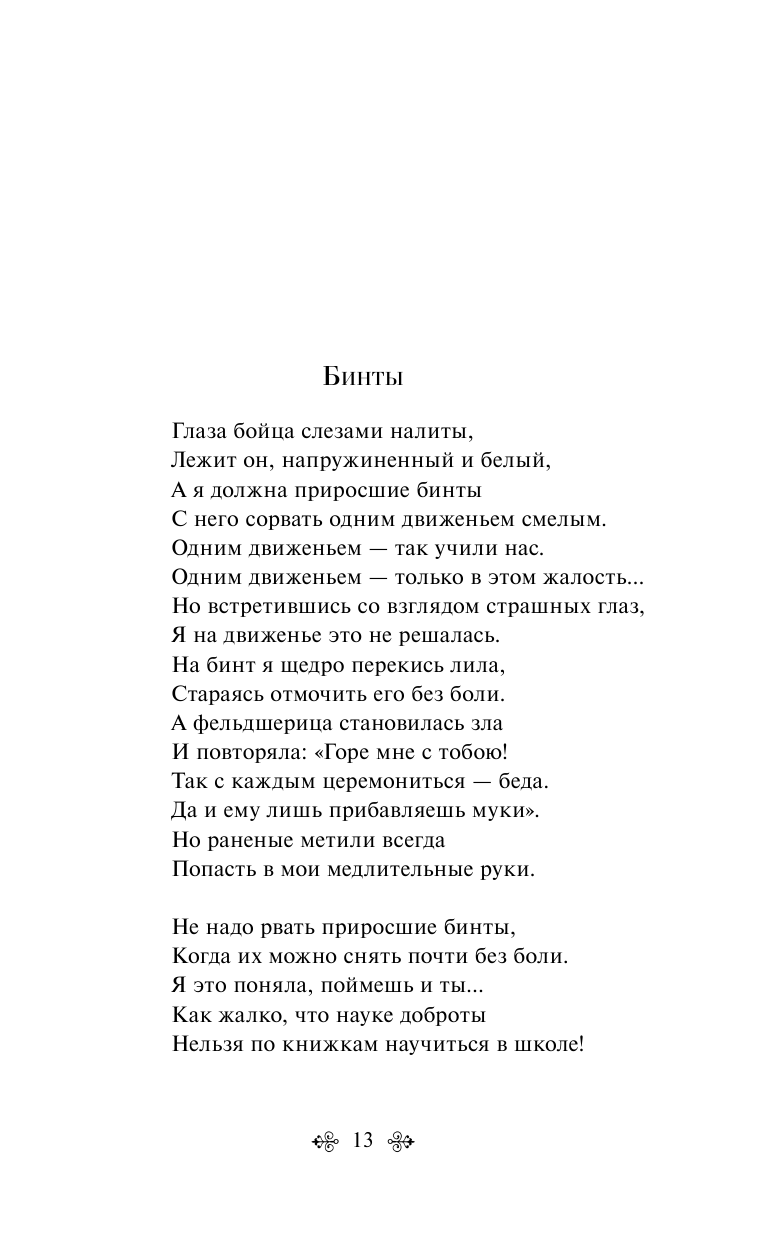 Бинты

Глаза бойца слезами налиты,
Лежит он, напружиненный и белый,
А я должна приросшие бинты
С него сорвать одним движеньем смелым.
Одним движеньем — так учили нас.
Одним движеньем — только в этом жалость...
Но встретившись со взглядом страшных глаз,
Я на движенье это не решалась.
На бинт я щедро перекись лила,
Стараясь отмочить его без боли.
А фельдшерица становилась зла
И повторяла: «Горе мне с тобою!
Так с каждым церемониться — беда.
Да и ему лишь прибавляешь муки».
Но раненые метили всегда
Попасть в мои медлительные руки.

Не надо рвать приросшие бинты,
Когда их можно снять почти без боли.
Я это поняла, поймешь и ты...
Как жалко, что науке доброты
Нельзя по книжкам научиться в школе!

13